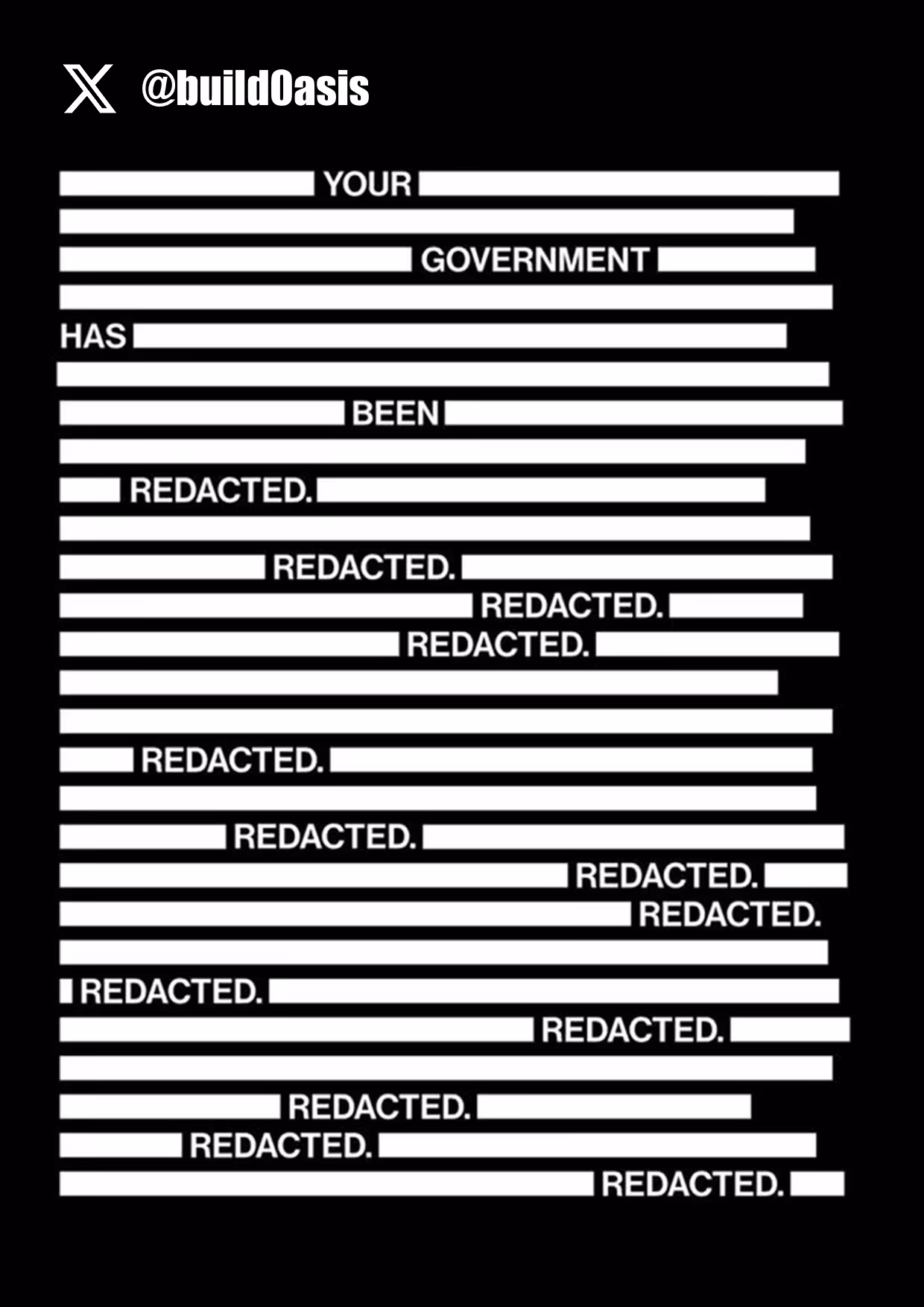 @buildOasis

YOUR

GOVERNMENT

HAS

BEEN

REDACTED.

REDACTED.

REDACTED.

REDACTED.

REDACTED.

REDACTED.

REDACTED.

REDACTED.

REDACTED.

REDACTED.

REDACTED.

REDACTED.

REDACTED.